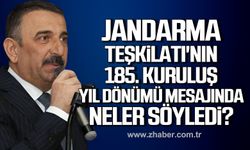 JANDARMA TEŞKİLATI'NIN 185. KURULUŞ YIL DÖNÜMÜ MESAJINDA NELER SÖYLEDİ?

www.zhaber.com.tr